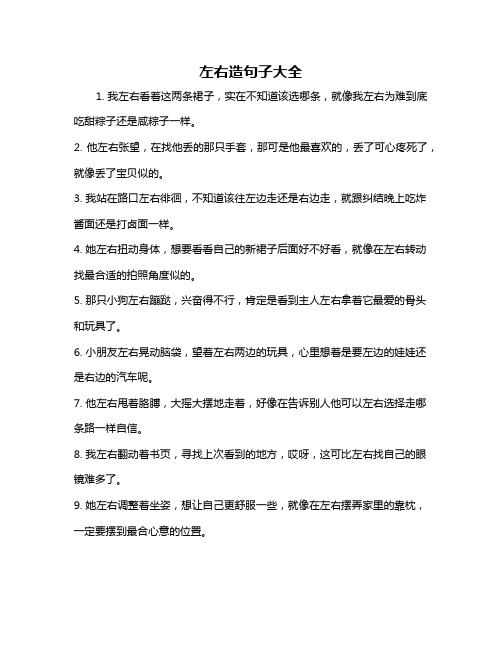 左右造句子大全

1. 我左右看着这两条裙子，实在不知道该选哪条，就像我左右为难到底吃甜粽子还是咸粽子一样。

2. 他左右张望，在找他丢的那只手套，那可是他最喜欢的，丢了可心疼死了，就像丢了宝贝似的。

3. 我站在路口左右徘徊，不知道该往左边走还是右边走，就跟纠结晚上吃炸酱面还是打卤面一样。

4. 她左右扭动身体，想要看看自己的新裙子后面好不好看，就像在左右转动找最合适的拍照角度似的。

5. 那只小狗左右蹦跶，兴奋得不行，肯定是看到主人左右拿着它最爱的骨头和玩具了。

6. 小朋友左右晃动脑袋，望着左右两边的玩具，心里想着是要左边的娃娃还是右边的汽车呢。

7. 他左右甩着胳膊，大摇大摆地走着，好像在告诉别人他可以左右选择走哪条路一样自信。

8. 我左右翻动着书页，寻找上次看到的地方，哎呀，这可比左右找自己的眼镜难多了。

9. 她左右调整着坐姿，想让自己更舒服一些，就像在左右摆弄家里的靠枕，一定要摆到最合心意的位置。